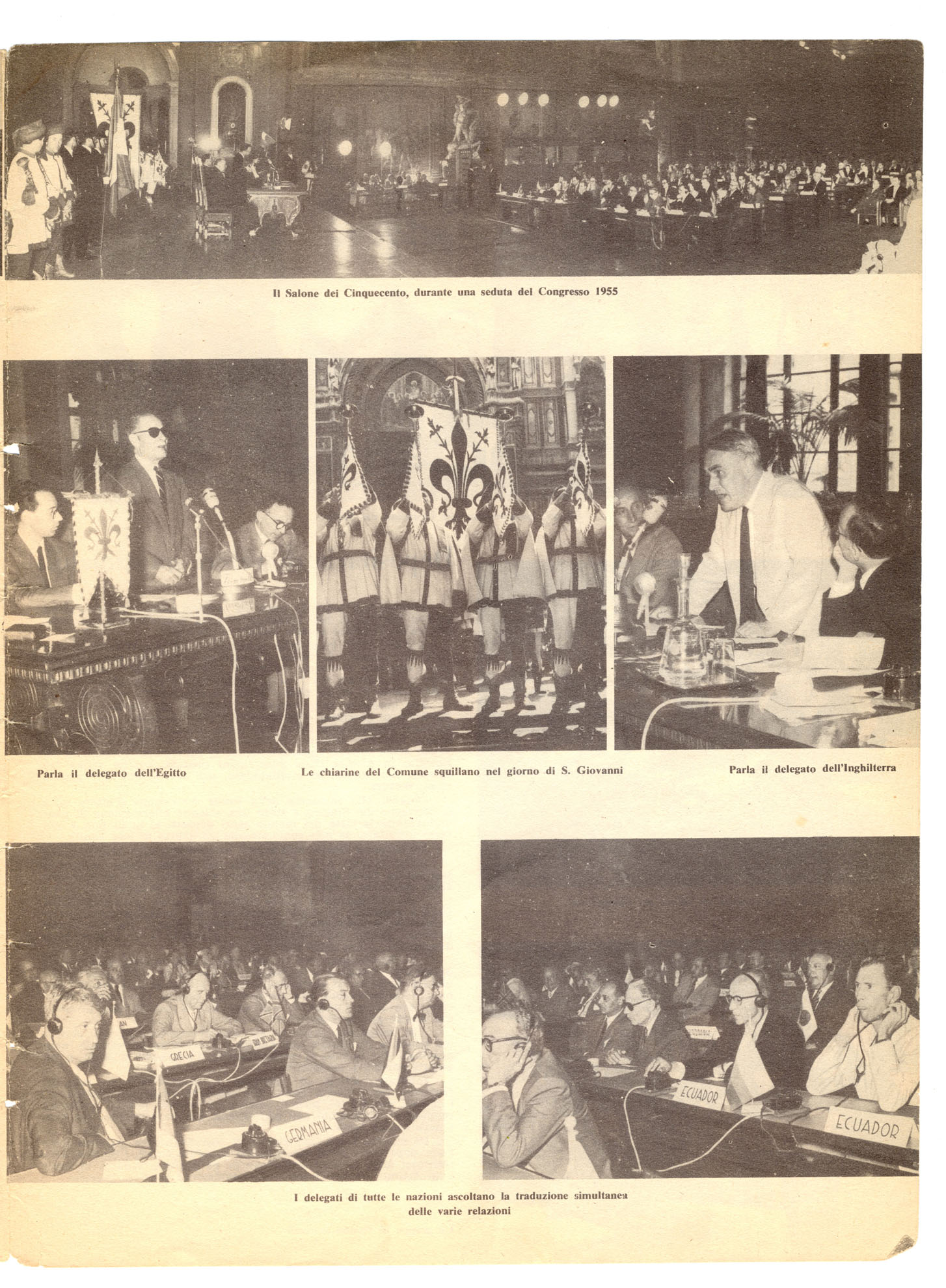 Il Salone dei Cinquecento, durante una seduta del Congresso 1955

Parla il delegato dell'Egitto

Le chiarine del Comune squillano nel giorno di S. Giovanni

Parla il delegato dell'Inghilterra

GRECIA

GERMANIA

ECUADOR

ECUADOR

I delegati di tutte le nazioni ascoltano la traduzione simultanea delle varie relazioni